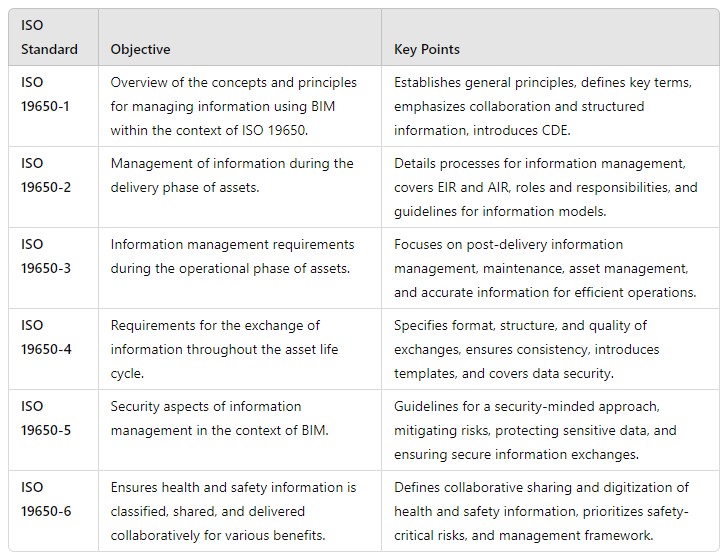 | ISO Standard | Objective | Key Points |
|---|---|---|
| ISO 19650-1 | Overview of the concepts and principles for managing information using BIM within the context of ISO 19650. | Establishes general principles, defines key terms, emphasizes collaboration and structured information, introduces CDE. |
| ISO 19650-2 | Management of information during the delivery phase of assets. | Details processes for information management, covers EIR and AIR, roles and responsibilities, and guidelines for information models. |
| ISO 19650-3 | Information management requirements during the operational phase of assets. | Focuses on post-delivery information management, maintenance, asset management, and accurate information for efficient operations. |
| ISO 19650-4 | Requirements for the exchange of information throughout the asset life cycle. | Specifies format, structure, and quality of exchanges, ensures consistency, introduces templates, and covers data security. |
| ISO 19650-5 | Security aspects of information management in the context of BIM. | Guidelines for a security-minded approach, mitigating risks, protecting sensitive data, and ensuring secure information exchanges. |
| ISO 19650-6 | Ensures health and safety information is classified, shared, and delivered collaboratively for various benefits. | Defines collaborative sharing and digitization of health and safety information, prioritizes safety-critical risks, and management framework. |